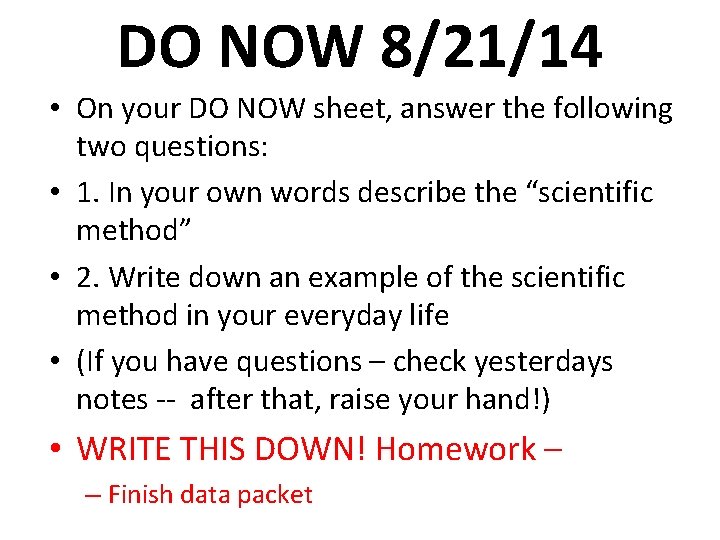 DO NOW 8/21/14

• On your DO NOW sheet, answer the following two questions:
• 1. In your own words describe the “scientific method”
• 2. Write down an example of the scientific method in your everyday life
• (If you have questions – check yesterdays notes -- after that, raise your hand!)
• WRITE THIS DOWN! Homework –
– Finish data packet